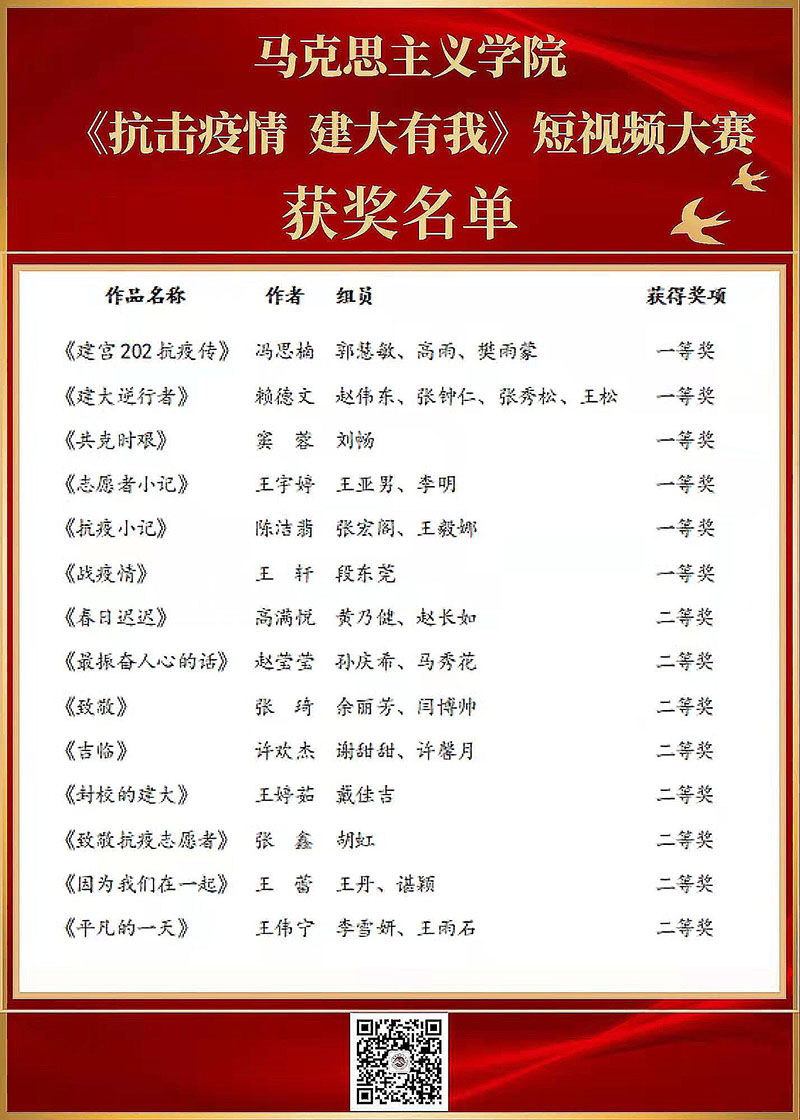 马克思主义学院
《抗击疫情 建大有我》短视频大赛
获奖名单

| 作品名称 | 作者 | 组员 | 获得奖项 |
|---|---|---|---|
| 《建宫202抗疫传》 | 冯思楠 | 郭慧敏、高雨、樊雨蒙 | 一等奖 |
| 《建大逆行者》 | 赖德文 | 赵伟东、张钟仁、张秀松、王松 | 一等奖 |
| 《共克时艰》 | 窦 蓉 | 刘畅 | 一等奖 |
| 《志愿者小记》 | 王宇婷 | 王亚男、李明 | 一等奖 |
| 《抗疫小记》 | 陈洁翡 | 张宏阁、王毅娜 | 一等奖 |
| 《战疫情》 | 王 轩 | 段东莞 | 一等奖 |
| 《春日迟迟》 | 高满悦 | 黄乃健、赵长如 | 二等奖 |
| 《最振奋人心的话》 | 赵莹莹 | 孙庆希、马秀花 | 二等奖 |
| 《致敬》 | 张 琦 | 余丽芳、闫博帅 | 二等奖 |
| 《吉临》 | 许欢杰 | 谢甜甜、许馨月 | 二等奖 |
| 《封校的建大》 | 王婷茹 | 戴佳吉 | 二等奖 |
| 《致敬抗疫志愿者》 | 张 鑫 | 胡虹 | 二等奖 |
| 《因为我们在一起》 | 王 蕾 | 王丹、谌颖 | 二等奖 |
| 《平凡的一天》 | 王伟宁 | 李雪妍、王雨石 | 二等奖 |